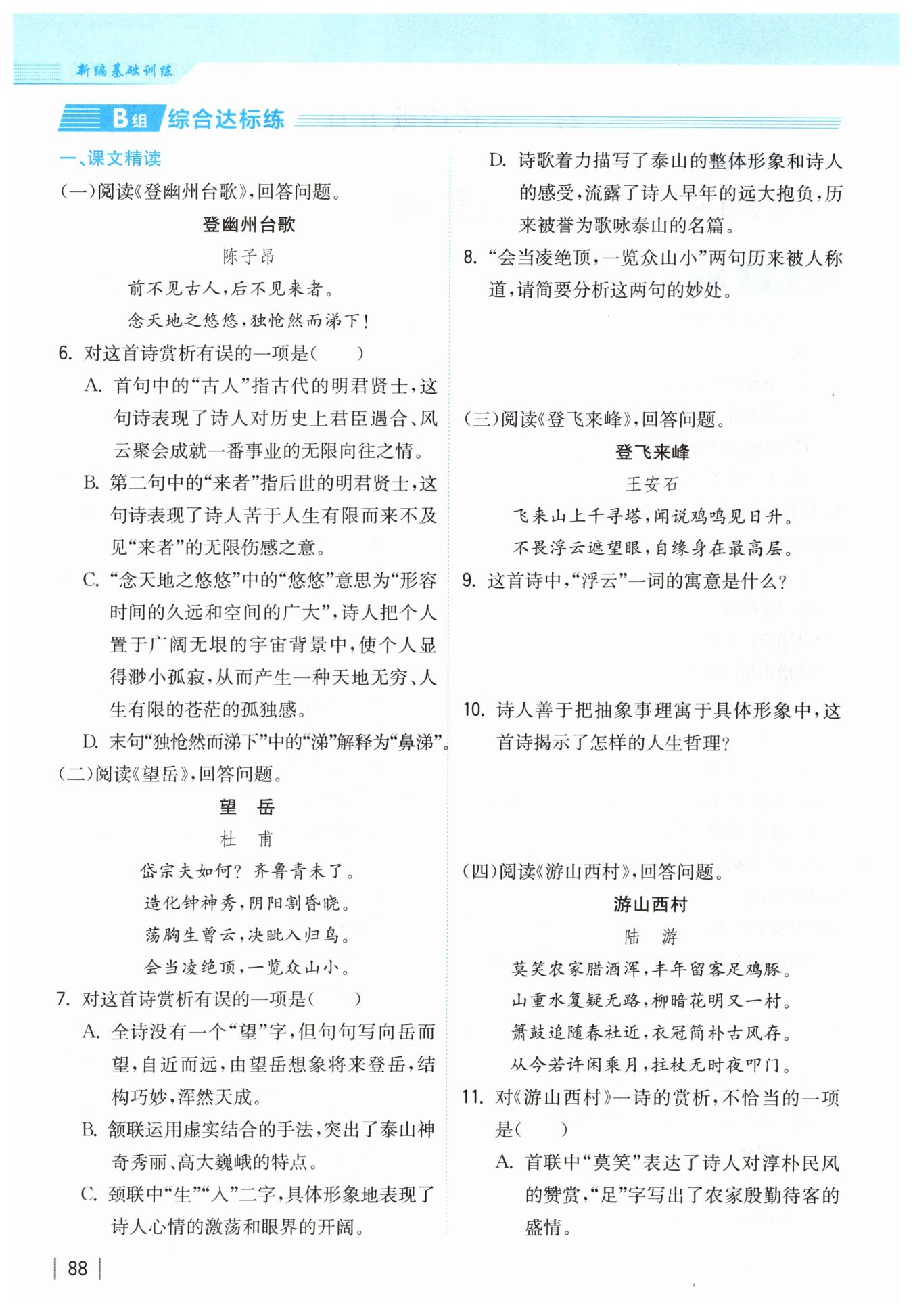 新编基础训练

B组 综合达标练

一、课文精读

(一)阅读《登幽州台歌》,回答问题。

登幽州台歌

陈子昂

前不见古人,后不见来者。

念天地之悠悠,独怆然而涕下!

6. 对这首诗赏析有误的一项是(　　)

A. 首句中的“古人”指古代的明君贤士,这句诗表现了诗人对历史上君臣遇合、风云聚会成就一番事业的无限向往之情。

B. 第二句中的“来者”指后世的明君贤士,这句诗表现了诗人苦于人生有限而来不及见“来者”的无限伤感之意。

C. “念天地之悠悠”中的“悠悠”意思为“形容时间的久远和空间的广大”,诗人把个人置于广阔无垠的宇宙背景中,使个人显得渺小孤寂,从而产生一种天地无穷、人生有限的苍茫的孤独感。

D. 末句“独怆然而涕下”中的“涕”解释为“鼻涕”。

(二)阅读《望岳》,回答问题。

望　岳

杜　甫

岱宗夫如何? 齐鲁青未了。

造化钟神秀,阴阳割昏晓。

荡胸生曾云,决眦入归鸟。

会当凌绝顶,一览众山小。

7. 对这首诗赏析有误的一项是(　　)

A. 全诗没有一个“望”字,但句句写向岳而望,自近而远,由望岳想象将来登岳,结构巧妙,浑然天成。

B. 颔联运用虚实结合的手法,突出了泰山神奇秀丽、高大巍峨的特点。

C. 颈联中“生”“入”二字,具体形象地表现了诗人心情的激荡和眼界的开阔。

D. 诗歌着力描写了泰山的整体形象和诗人的感受,流露了诗人早年的远大抱负,历来被誉为歌咏泰山的名篇。

8. “会当凌绝顶,一览众山小”两句历来被人称道,请简要分析这两句的妙处。

(三)阅读《登飞来峰》,回答问题。

登飞来峰

王安石

飞来山上千寻塔,闻说鸡鸣见日升。

不畏浮云遮望眼,自缘身在最高层。

9. 这首诗中,“浮云”一词的寓意是什么?

10. 诗人善于把抽象事理寓于具体形象中,这首诗揭示了怎样的人生哲理?

(四)阅读《游山西村》,回答问题。

游山西村

陆　游

莫笑农家腊酒浑,丰年留客足鸡豚。

山重水复疑无路,柳暗花明又一村。

箫鼓追随春社近,衣冠简朴古风存。

从今若许闲乘月,拄杖无时夜叩门。

11. 对《游山西村》一诗的赏析,不恰当的一项是(　　)

A. 首联中“莫笑”表达了诗人对淳朴民风的赞赏,“足”字写出了农家殷勤待客的盛情。

88